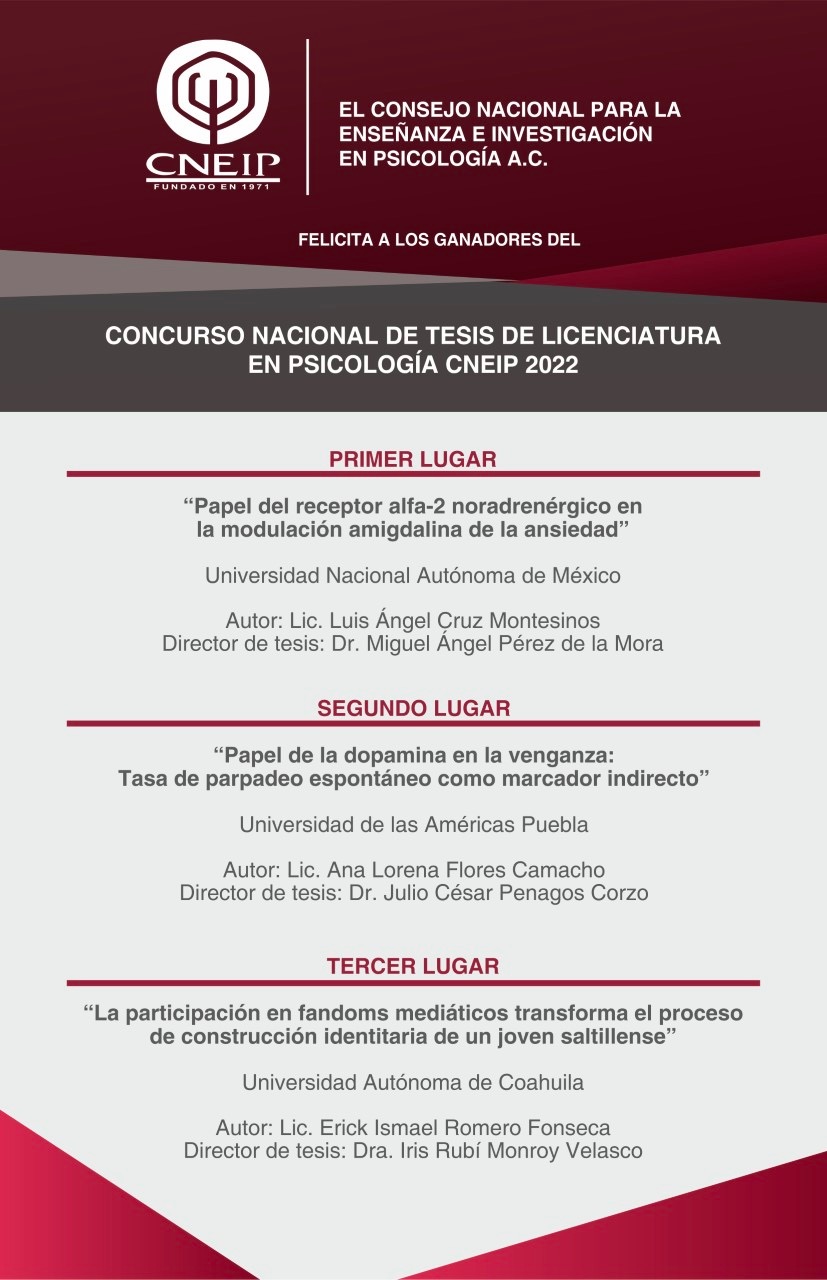 CNEIP
FUNDADO EN 1971

EL CONSEJO NACIONAL PARA LA ENSEÑANZA E INVESTIGACIÓN EN PSICOLOGÍA A.C.

FELICITA A LOS GANADORES DEL

CONCURSO NACIONAL DE TESIS DE LICENCIATURA EN PSICOLOGÍA CNEIP 2022

PRIMER LUGAR

“Papel del receptor alfa-2 noradrenérgico en la modulación amigdalina de la ansiedad”

Universidad Nacional Autónoma de México

Autor: Lic. Luis Ángel Cruz Montesinos
Director de tesis: Dr. Miguel Ángel Pérez de la Mora

SEGUNDO LUGAR

“Papel de la dopamina en la venganza: Tasa de parpadeo espontáneo como marcador indirecto”

Universidad de las Américas Puebla

Autor: Lic. Ana Lorena Flores Camacho
Director de tesis: Dr. Julio César Penagos Corzo

TERCER LUGAR

“La participación en fandoms mediáticos transforma el proceso de construcción identitaria de un joven saltillense”

Universidad Autónoma de Coahuila

Autor: Lic. Erick Ismael Romero Fonseca
Director de tesis: Dra. Iris Rubí Monroy Velasco